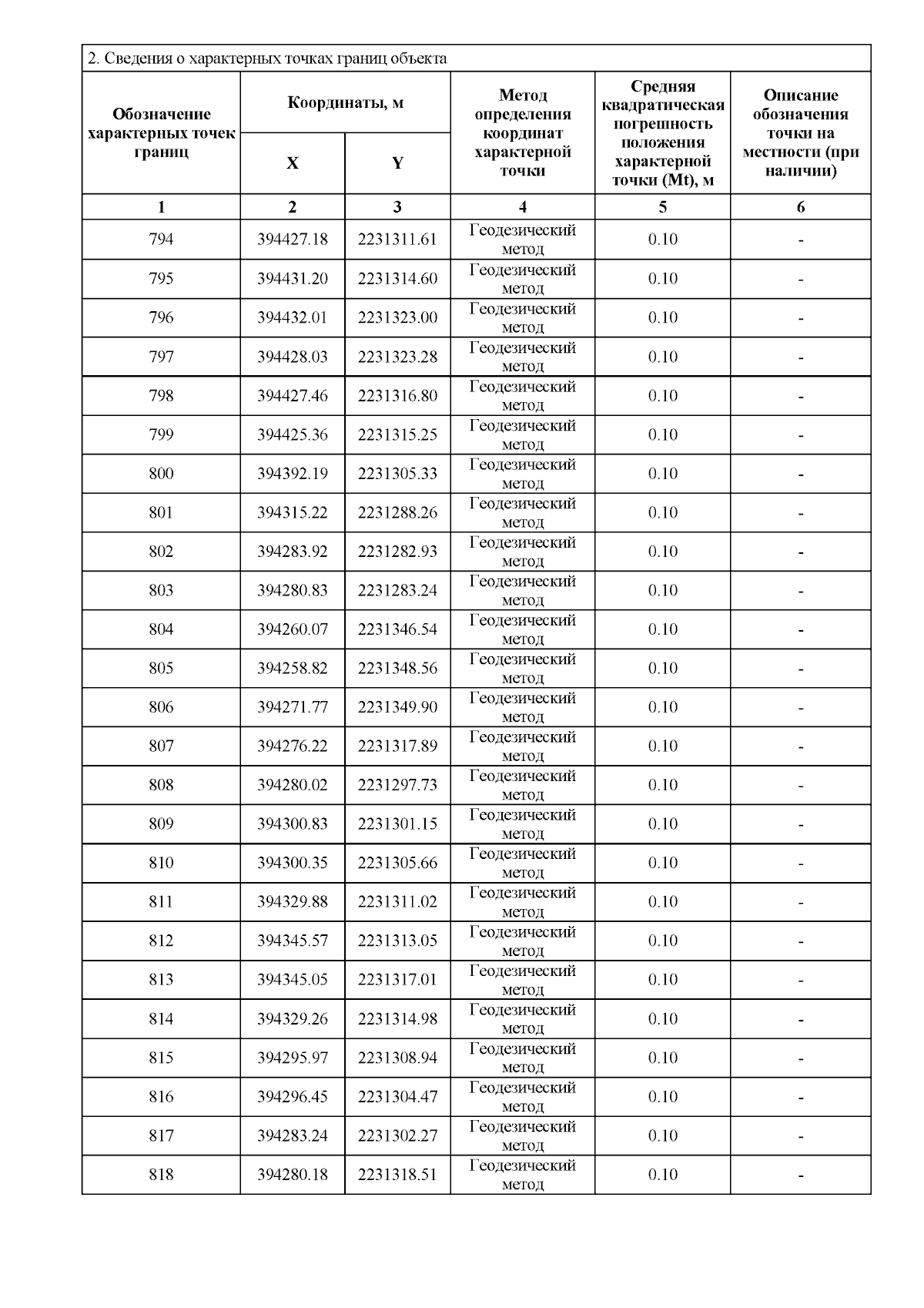 2. Сведения о характерных точках границ объекта

| Обозначение характерных точек границ | Координаты, м X | Координаты, м Y | Метод определения координат характерной точки | Средняя квадратическая погрешность положения характерной точки (Mt), м | Описание обозначения точки на местности (при наличии) |
|---|---|---|---|---|---|
| 1 | 2 | 3 | 4 | 5 | 6 |
| 794 | 394427.18 | 2231311.61 | Геодезический метод | 0.10 | - |
| 795 | 394431.20 | 2231314.60 | Геодезический метод | 0.10 | - |
| 796 | 394432.01 | 2231323.00 | Геодезический метод | 0.10 | - |
| 797 | 394428.03 | 2231323.28 | Геодезический метод | 0.10 | - |
| 798 | 394427.46 | 2231316.80 | Геодезический метод | 0.10 | - |
| 799 | 394425.36 | 2231315.25 | Геодезический метод | 0.10 | - |
| 800 | 394392.19 | 2231305.33 | Геодезический метод | 0.10 | - |
| 801 | 394315.22 | 2231288.26 | Геодезический метод | 0.10 | - |
| 802 | 394283.92 | 2231282.93 | Геодезический метод | 0.10 | - |
| 803 | 394280.83 | 2231283.24 | Геодезический метод | 0.10 | - |
| 804 | 394260.07 | 2231346.54 | Геодезический метод | 0.10 | - |
| 805 | 394258.82 | 2231348.56 | Геодезический метод | 0.10 | - |
| 806 | 394271.77 | 2231349.90 | Геодезический метод | 0.10 | - |
| 807 | 394276.22 | 2231317.89 | Геодезический метод | 0.10 | - |
| 808 | 394280.02 | 2231297.73 | Геодезический метод | 0.10 | - |
| 809 | 394300.83 | 2231301.15 | Геодезический метод | 0.10 | - |
| 810 | 394300.35 | 2231305.66 | Геодезический метод | 0.10 | - |
| 811 | 394329.88 | 2231311.02 | Геодезический метод | 0.10 | - |
| 812 | 394345.57 | 2231313.05 | Геодезический метод | 0.10 | - |
| 813 | 394345.05 | 2231317.01 | Геодезический метод | 0.10 | - |
| 814 | 394329.26 | 2231314.98 | Геодезический метод | 0.10 | - |
| 815 | 394295.97 | 2231308.94 | Геодезический метод | 0.10 | - |
| 816 | 394296.45 | 2231304.47 | Геодезический метод | 0.10 | - |
| 817 | 394283.24 | 2231302.27 | Геодезический метод | 0.10 | - |
| 818 | 394280.18 | 2231318.51 | Геодезический метод | 0.10 | - |